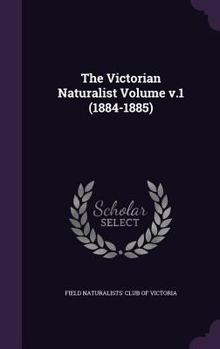 The Victorian Naturalist Volume v.1 (1884-1885)

Scholar SELECT

FIELD NATURALISTS' CLUB OF VICTORIA